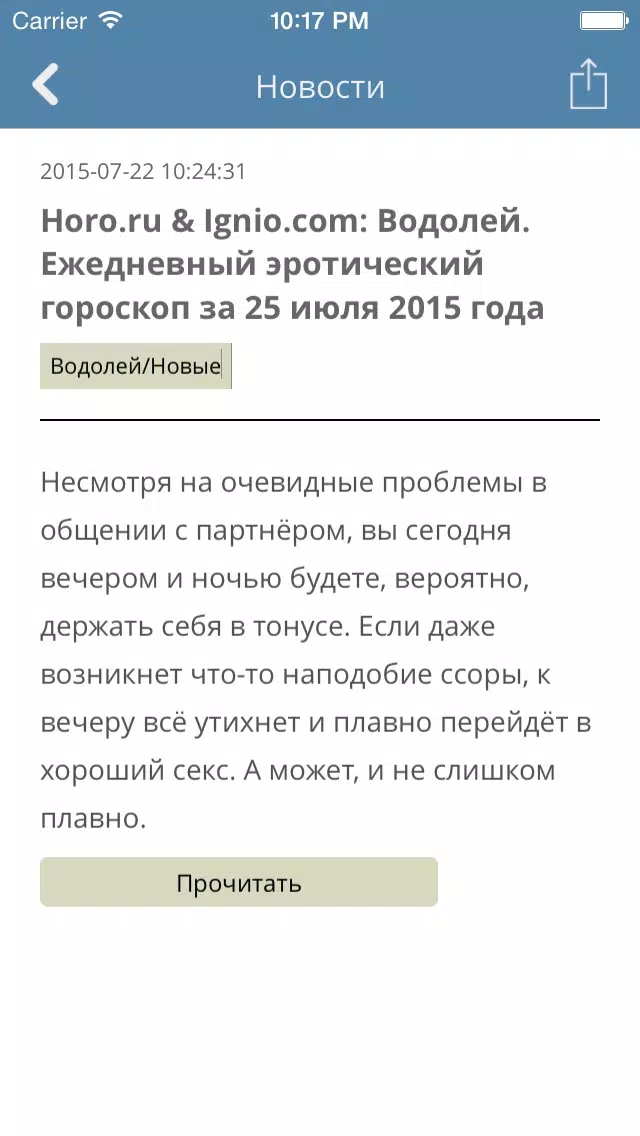 Carrier 10:17 PM

Новости

2015-07-22 10:24:31

Horo.ru & Ignio.com: Водолей. Ежедневный эротический гороскоп за 25 июля 2015 года

Водолей/Новые

Несмотря на очевидные проблемы в общении с партнёром, вы сегодня вечером и ночью будете, вероятно, держать себя в тонусе. Если даже возникнет что-то наподобие ссоры, к вечеру всё утихнет и плавно перейдёт в хороший секс. А может, и не слишком плавно.

Прочитать